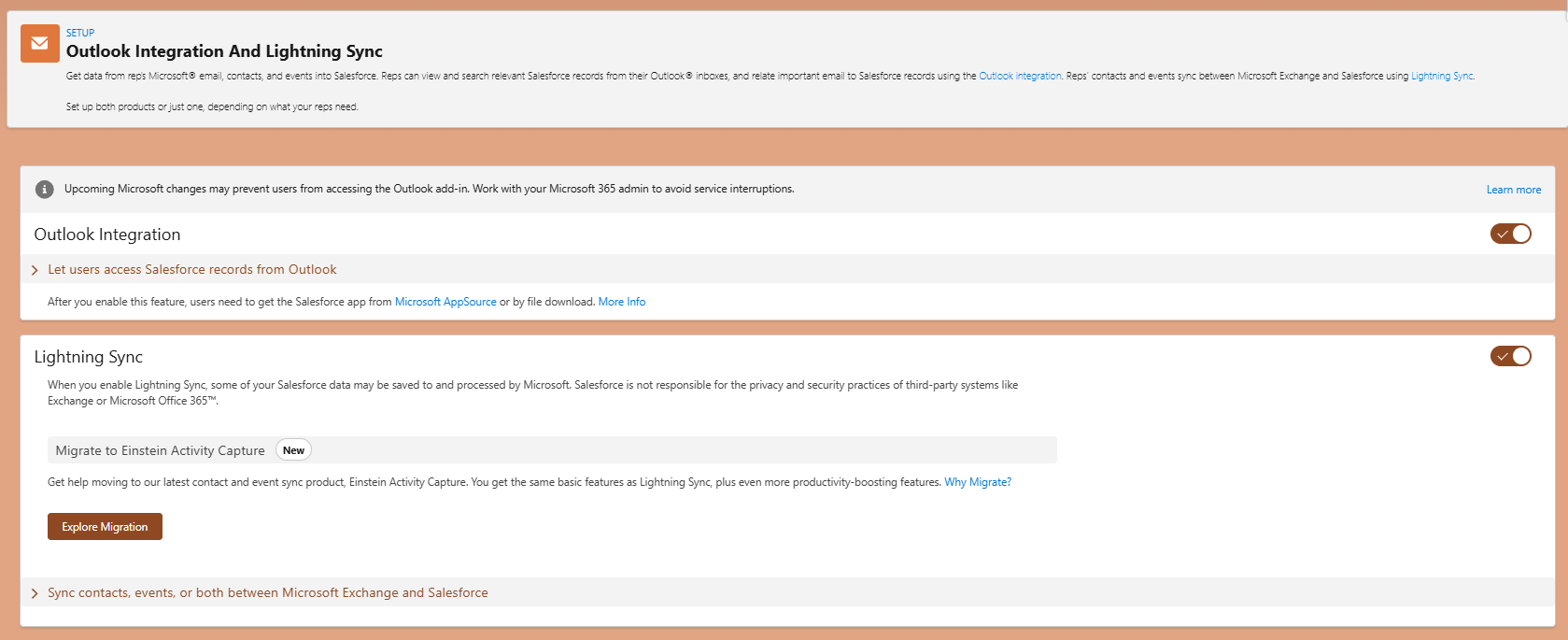 SETUP
Outlook Integration And Lightning Sync

Get data from reps Microsoft® email, contacts, and events into Salesforce. Reps can view and search relevant Salesforce records from their Outlook® inboxes, and relate important email to Salesforce records using the Outlook integration. Reps' contacts and events sync between Microsoft Exchange and Salesforce using Lightning Sync.

Set up both products or just one, depending on what your reps need.

Upcoming Microsoft changes may prevent users from accessing the Outlook add-in. Work with your Microsoft 365 admin to avoid service interruptions.

Learn more

Outlook Integration

Let users access Salesforce records from Outlook

After you enable this feature, users need to get the Salesforce app from Microsoft AppSource or by file download. More Info

Lightning Sync

When you enable Lightning Sync, some of your Salesforce data may be saved to and processed by Microsoft. Salesforce is not responsible for the privacy and security practices of third-party systems like Exchange or Microsoft Office 365™.

Migrate to Einstein Activity Capture New

Get help moving to our latest contact and event sync product, Einstein Activity Capture. You get the same basic features as Lightning Sync, plus even more productivity-boosting features. Why Migrate?

Explore Migration

Sync contacts, events, or both between Microsoft Exchange and Salesforce